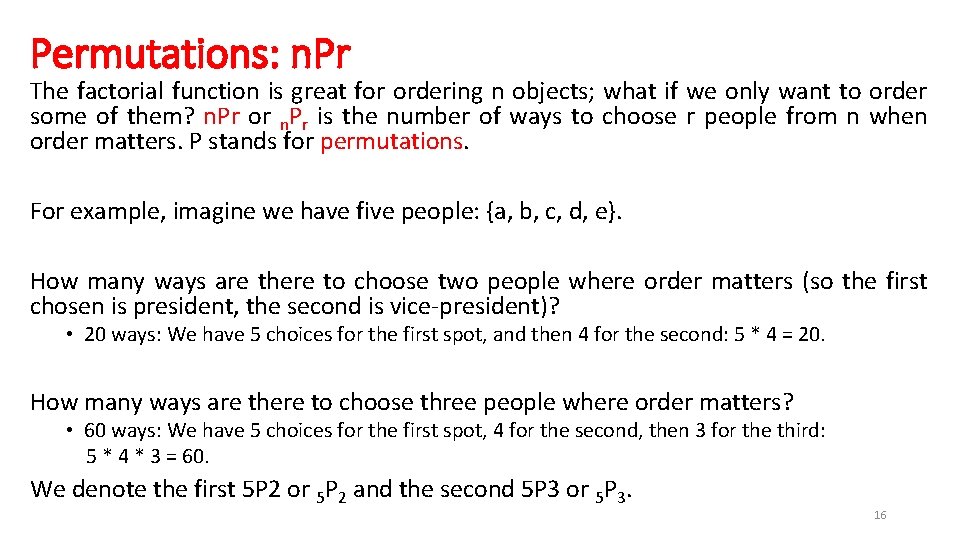 Permutations: nPr

The factorial function is great for ordering n objects; what if we only want to order some of them? nPr or $_nP_r$ is the number of ways to choose r people from n when order matters. P stands for permutations.

For example, imagine we have five people: {a, b, c, d, e}.

How many ways are there to choose two people where order matters (so the first chosen is president, the second is vice-president)?

• 20 ways: We have 5 choices for the first spot, and then 4 for the second: 5 * 4 = 20.

How many ways are there to choose three people where order matters?

• 60 ways: We have 5 choices for the first spot, 4 for the second, then 3 for the third: 5 * 4 * 3 = 60.

We denote the first 5P2 or $_5P_2$ and the second 5P3 or $_5P_3$.

16